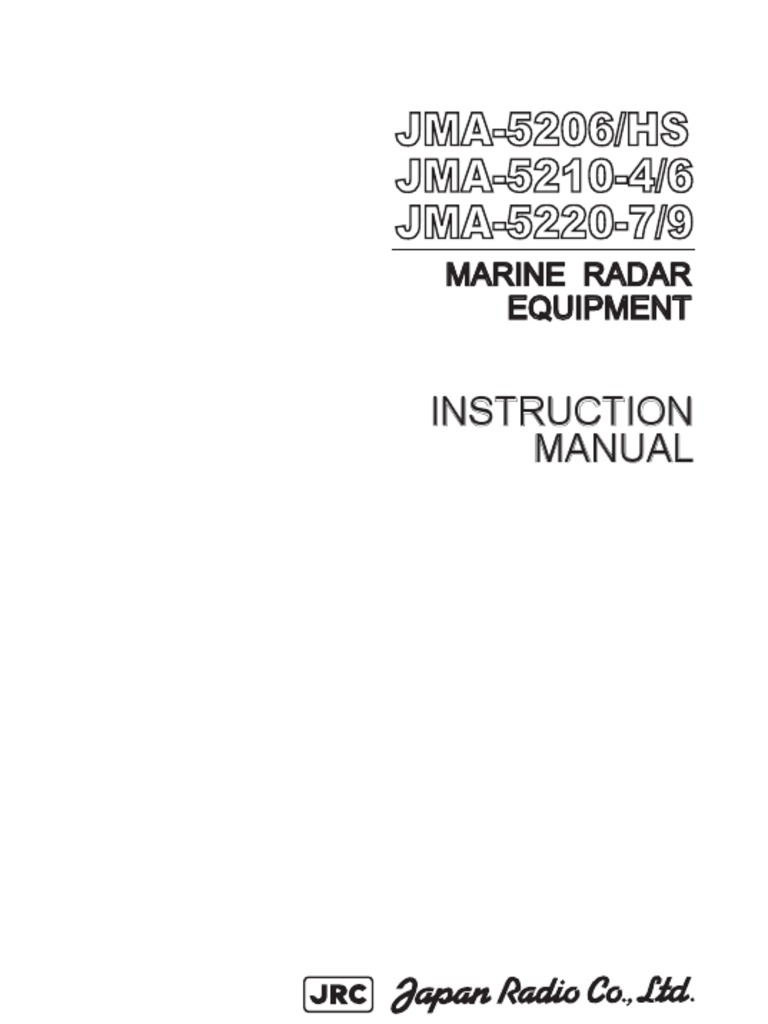 JMA-5206/HS
JMA-5210-4/6
JMA-5220-7/9

MARINE RADAR
EQUIPMENT

INSTRUCTION
MANUAL

JRC Japan Radio Co., Ltd.